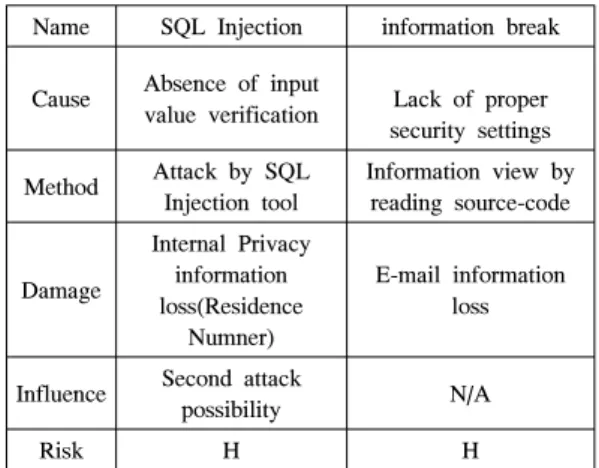 | Name | SQL Injection | information break |
|---|---|---|
| Cause | Absence of input value verification | Lack of proper security settings |
| Method | Attack by SQL Injection tool | Information view by reading source-code |
| Damage | Internal Privacy information loss(Residence Numner) | E-mail information loss |
| Influence | Second attack possibility | N/A |
| Risk | H | H |